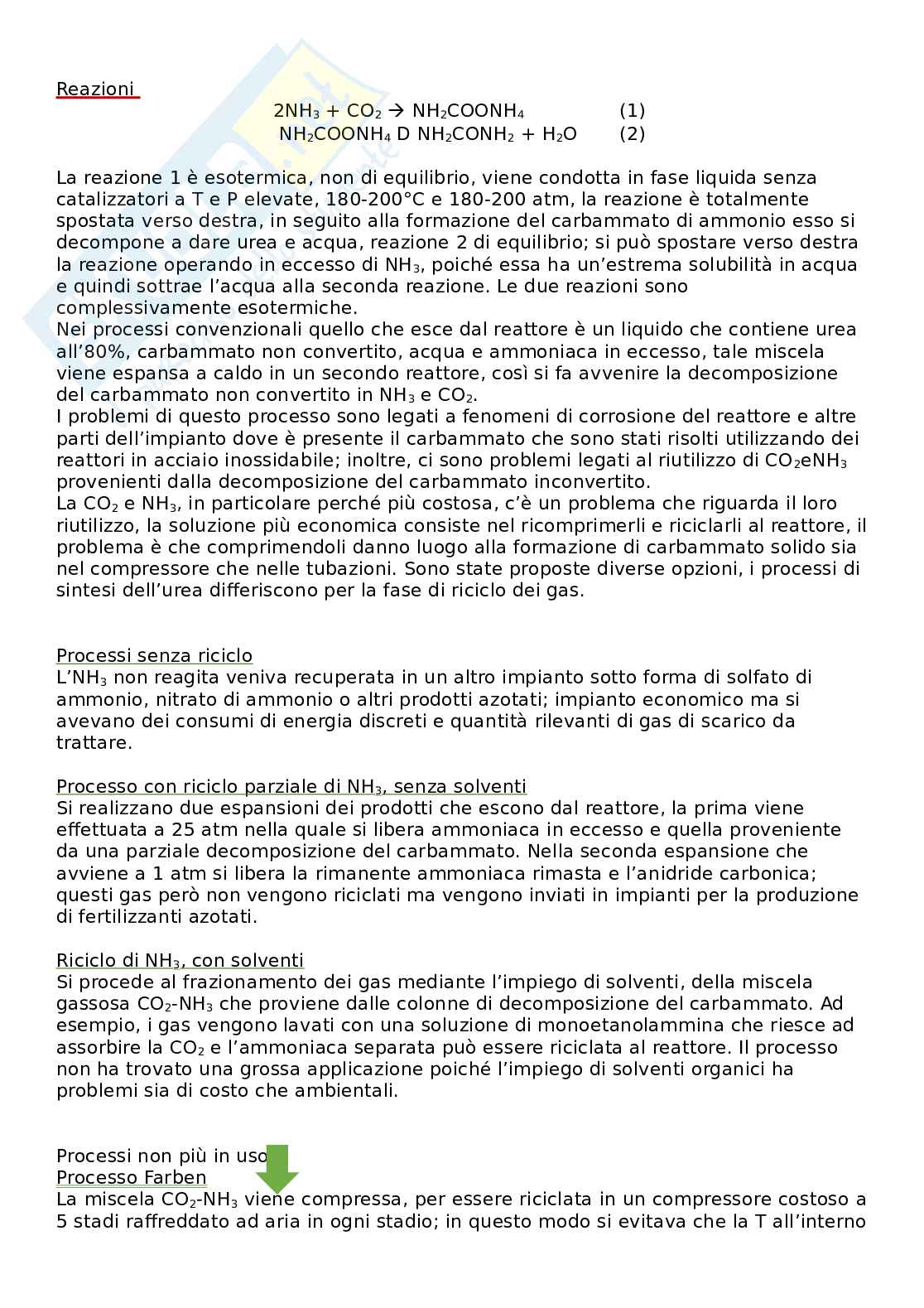 Reazioni

$2NH_3 + CO_2 \rightarrow NH_2COONH_4$ (1)

$NH_2COONH_4$ D $NH_2CONH_2 + H_2O$ (2)

La reazione 1 è esotermica, non di equilibrio, viene condotta in fase liquida senza catalizzatori a T e P elevate, 180-200°C e 180-200 atm, la reazione è totalmente spostata verso destra, in seguito alla formazione del carbammato di ammonio esso si decompone a dare urea e acqua, reazione 2 di equilibrio; si può spostare verso destra la reazione operando in eccesso di $NH_3$, poiché essa ha un'estrema solubilità in acqua e quindi sottrae l'acqua alla seconda reazione. Le due reazioni sono complessivamente esotermiche.
Nei processi convenzionali quello che esce dal reattore è un liquido che contiene urea all'80%, carbammato non convertito, acqua e ammoniaca in eccesso, tale miscela viene espansa a caldo in un secondo reattore, così si fa avvenire la decomposizione del carbammato non convertito in $NH_3$ e $CO_2$.
I problemi di questo processo sono legati a fenomeni di corrosione del reattore e altre parti dell'impianto dove è presente il carbammato che sono stati risolti utilizzando dei reattori in acciaio inossidabile; inoltre, ci sono problemi legati al riutilizzo di $CO_2$e$NH_3$ provenienti dalla decomposizione del carbammato inconvertito.
La $CO_2$ e $NH_3$, in particolare perché più costosa, c'è un problema che riguarda il loro riutilizzo, la soluzione più economica consiste nel ricomprimerli e riciclarli al reattore, il problema è che comprimendoli danno luogo alla formazione di carbammato solido sia nel compressore che nelle tubazioni. Sono state proposte diverse opzioni, i processi di sintesi dell'urea differiscono per la fase di riciclo dei gas.

Processi senza riciclo
L'$NH_3$ non reagita veniva recuperata in un altro impianto sotto forma di solfato di ammonio, nitrato di ammonio o altri prodotti azotati; impianto economico ma si avevano dei consumi di energia discreti e quantità rilevanti di gas di scarico da trattare.

Processo con riciclo parziale di $NH_3$, senza solventi
Si realizzano due espansioni dei prodotti che escono dal reattore, la prima viene effettuata a 25 atm nella quale si libera ammoniaca in eccesso e quella proveniente da una parziale decomposizione del carbammato. Nella seconda espansione che avviene a 1 atm si libera la rimanente ammoniaca rimasta e l'anidride carbonica; questi gas però non vengono riciclati ma vengono inviati in impianti per la produzione di fertilizzanti azotati.

Riciclo di $NH_3$, con solventi
Si procede al frazionamento dei gas mediante l'impiego di solventi, della miscela gassosa $CO_2$-$NH_3$ che proviene dalle colonne di decomposizione del carbammato. Ad esempio, i gas vengono lavati con una soluzione di monoetanolammina che riesce ad assorbire la $CO_2$ e l'ammoniaca separata può essere riciclata al reattore. Il processo non ha trovato una grossa applicazione poiché l'impiego di solventi organici ha problemi sia di costo che ambientali.

Processi non più in uso
Processo Farben
La miscela $CO_2$-$NH_3$ viene compressa, per essere riciclata in un compressore costoso a 5 stadi raffreddato ad aria in ogni stadio; in questo modo si evitava che la T all'interno